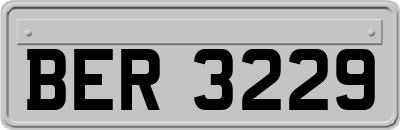 BER 3229